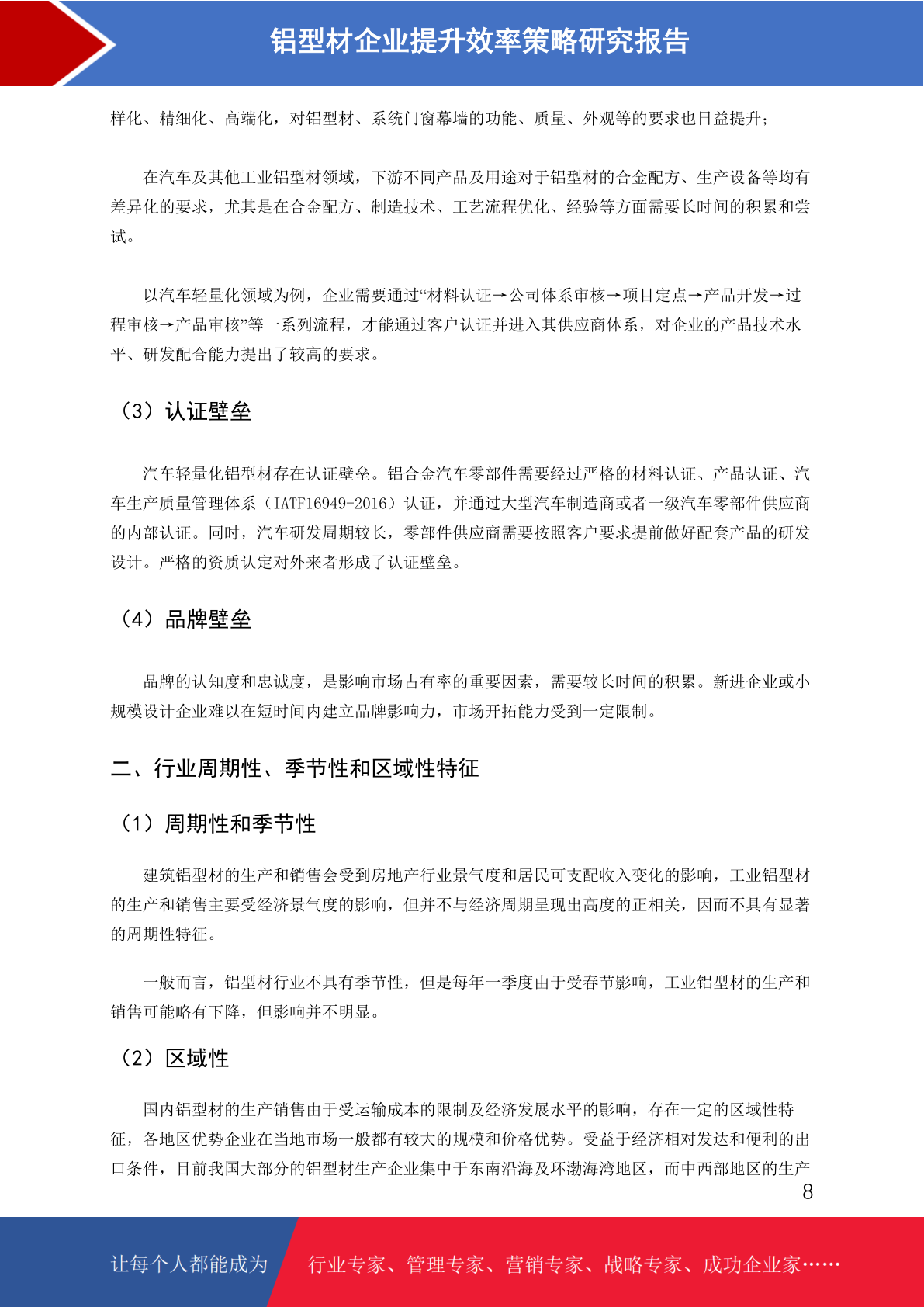 铝型材企业提升效率策略研究报告

样化、精细化、高端化，对铝型材、系统门窗幕墙的功能、质量、外观等的要求也日益提升；

在汽车及其他工业铝型材领域，下游不同产品及用途对于铝型材的合金配方、生产设备等均有差异化的要求，尤其是在合金配方、制造技术、工艺流程优化、经验等方面需要长时间的积累和尝试。

以汽车轻量化领域为例，企业需要通过“材料认证→公司体系审核→项目定点→产品开发→过程审核→产品审核”等一系列流程，才能通过客户认证并进入其供应商体系，对企业的产品技术水平、研发配合能力提出了较高的要求。

（3）认证壁垒

汽车轻量化铝型材存在认证壁垒。铝合金汽车零部件需要经过严格的材料认证、产品认证、汽车生产质量管理体系（IATF16949-2016）认证，并通过大型汽车制造商或者一级汽车零部件供应商的内部认证。同时，汽车研发周期较长，零部件供应商需要按照客户要求提前做好配套产品的研发设计。严格的资质认定对外来者形成了认证壁垒。

（4）品牌壁垒

品牌的认知度和忠诚度，是影响市场占有率的重要因素，需要较长时间的积累。新进企业或小规模设计企业难以在短时间内建立品牌影响力，市场开拓能力受到一定限制。

二、行业周期性、季节性和区域性特征

（1）周期性和季节性

建筑铝型材的生产和销售会受到房地产行业景气度和居民可支配收入变化的影响，工业铝型材的生产和销售主要受经济景气度的影响，但并不与经济周期呈现出高度的正相关，因而不具有显著的周期性特征。

一般而言，铝型材行业不具有季节性，但是每年一季度由于受春节影响，工业铝型材的生产和销售可能略有下降，但影响并不明显。

（2）区域性

国内铝型材的生产销售由于受运输成本的限制及经济发展水平的影响，存在一定的区域性特征，各地区优势企业在当地市场一般都有较大的规模和价格优势。受益于经济相对发达和便利的出口条件，目前我国大部分的铝型材生产企业集中于东南沿海及环渤海湾地区，而中西部地区的生产

8

让每个人都能成为 行业专家、管理专家、营销专家、战略专家、成功企业家……